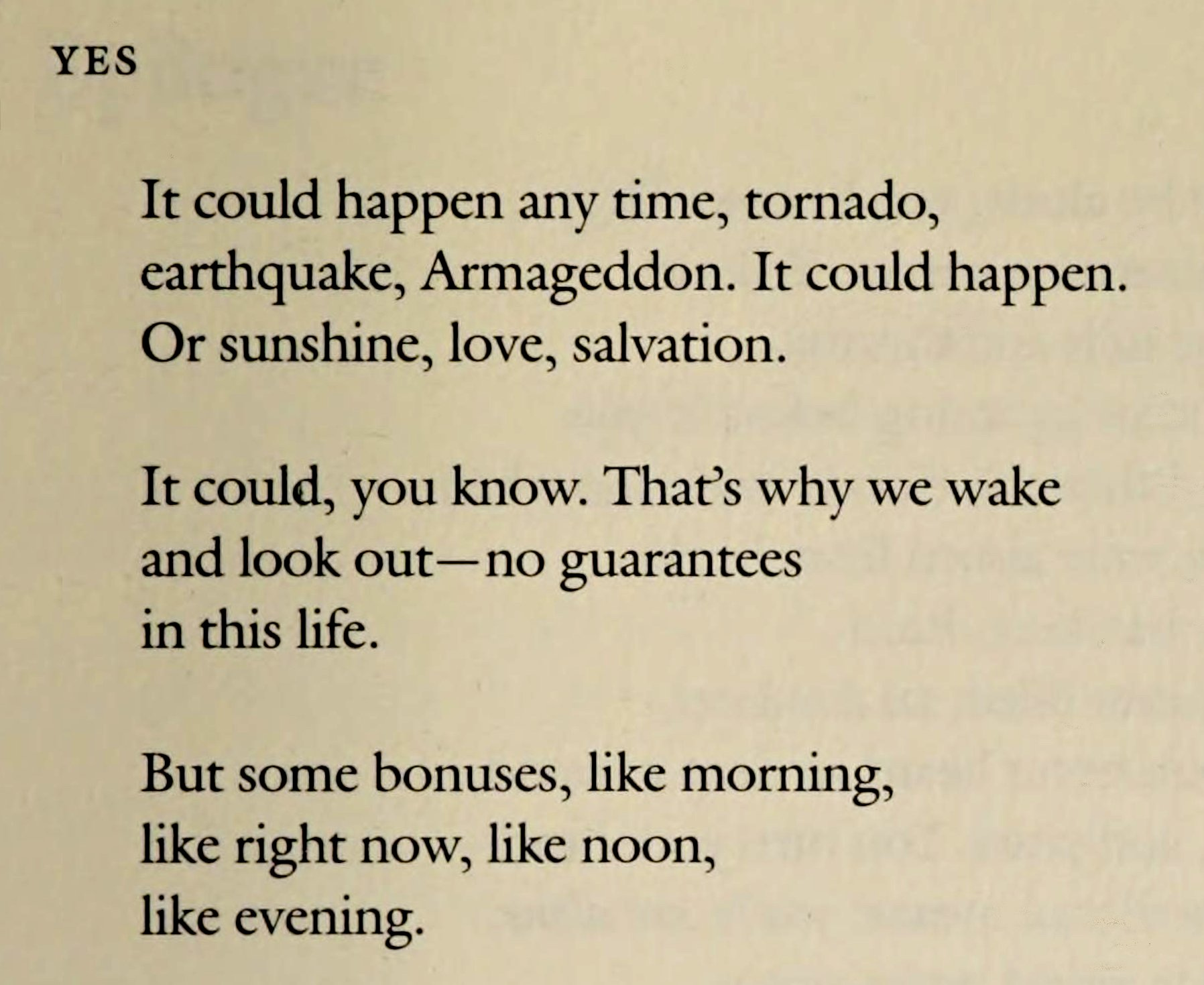 YES

It could happen any time, tornado,
earthquake, Armageddon. It could happen.
Or sunshine, love, salvation.

It could, you know. That's why we wake
and look out—no guarantees
in this life.

But some bonuses, like morning,
like right now, like noon,
like evening.